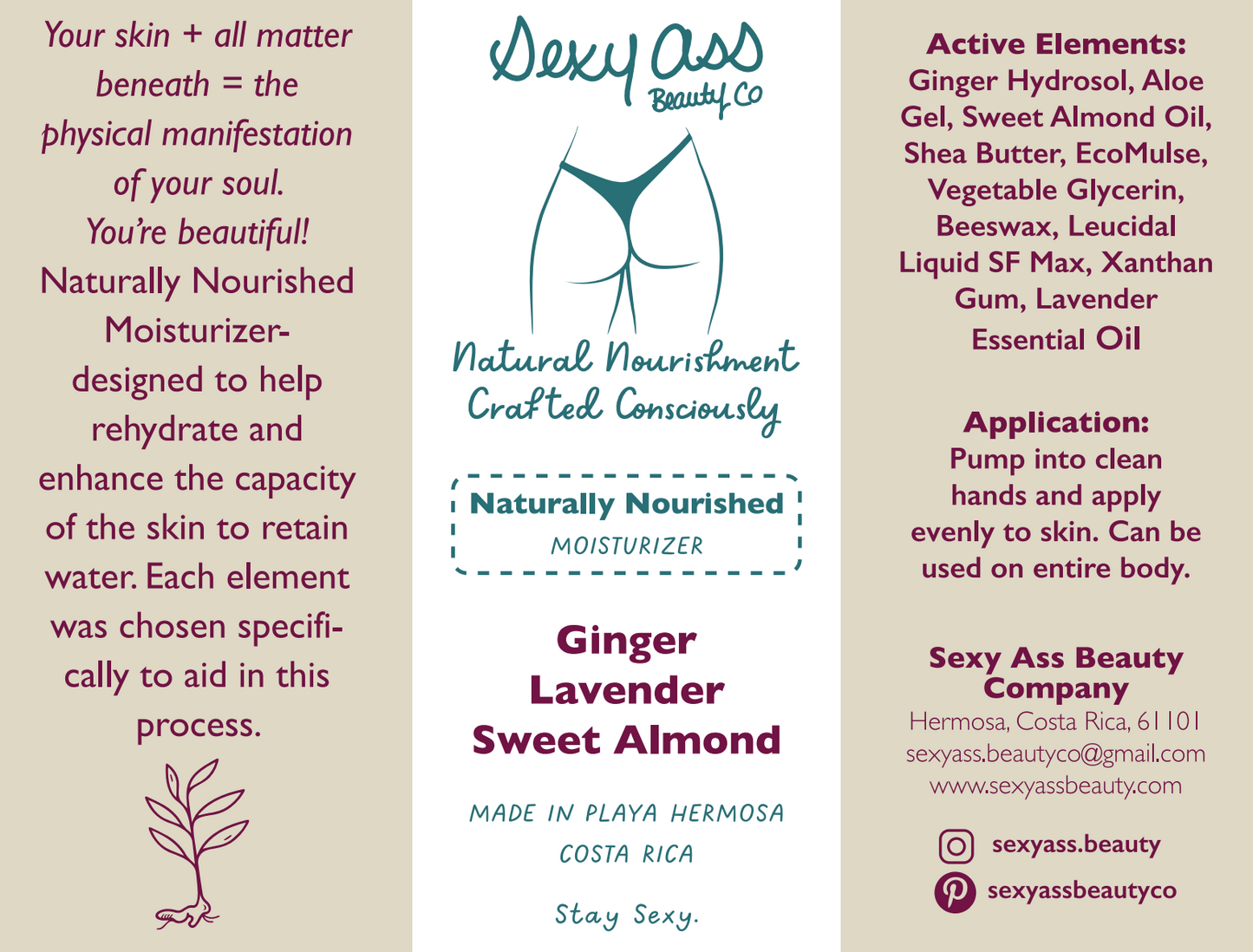 Your skin + all matter beneath = the physical manifestation of your soul.
You're beautiful!

Naturally Nourished Moisturizer- designed to help rehydrate and enhance the capacity of the skin to retain water. Each element was chosen specifically to aid in this process.

Sexy Ass
Beauty Co

Natural Nourishment
Crafted Consciously

Naturally Nourished
MOISTURIZER

Ginger
Lavender
Sweet Almond

MADE IN PLAYA HERMOSA
COSTA RICA

Stay Sexy.

Active Elements:
Ginger Hydrosol, Aloe Gel, Sweet Almond Oil, Shea Butter, EcoMulse, Vegetable Glycerin, Beeswax, Leucidal Liquid SF Max, Xanthan Gum, Lavender Essential Oil

Application:
Pump into clean hands and apply evenly to skin. Can be used on entire body.

Sexy Ass Beauty Company
Hermosa, Costa Rica, 61101
sexyass.beautyco@gmail.com
www.sexyassbeauty.com

sexyass.beauty
sexyassbeautyco